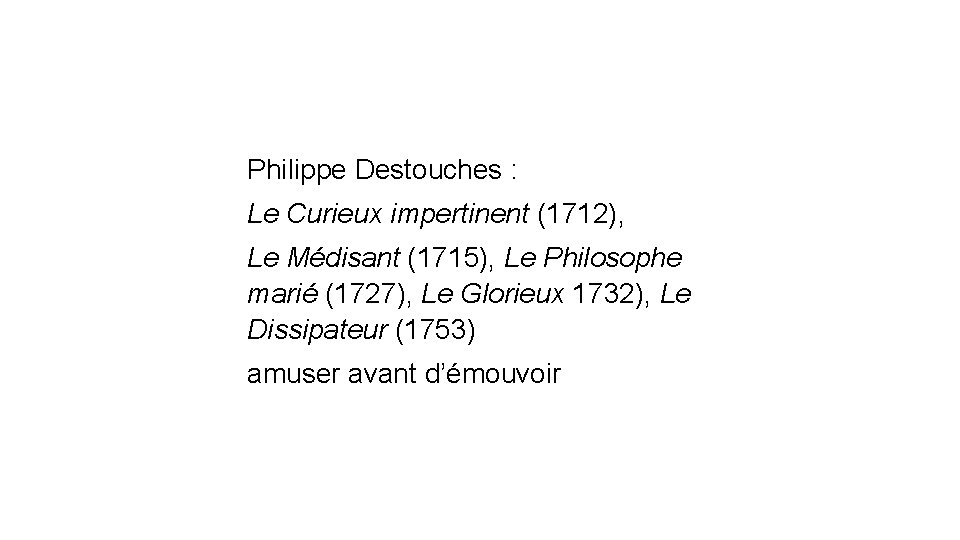 Philippe Destouches :

Le Curieux impertinent (1712),

Le Médisant (1715), Le Philosophe marié (1727), Le Glorieux 1732), Le Dissipateur (1753)

amuser avant d'émouvoir